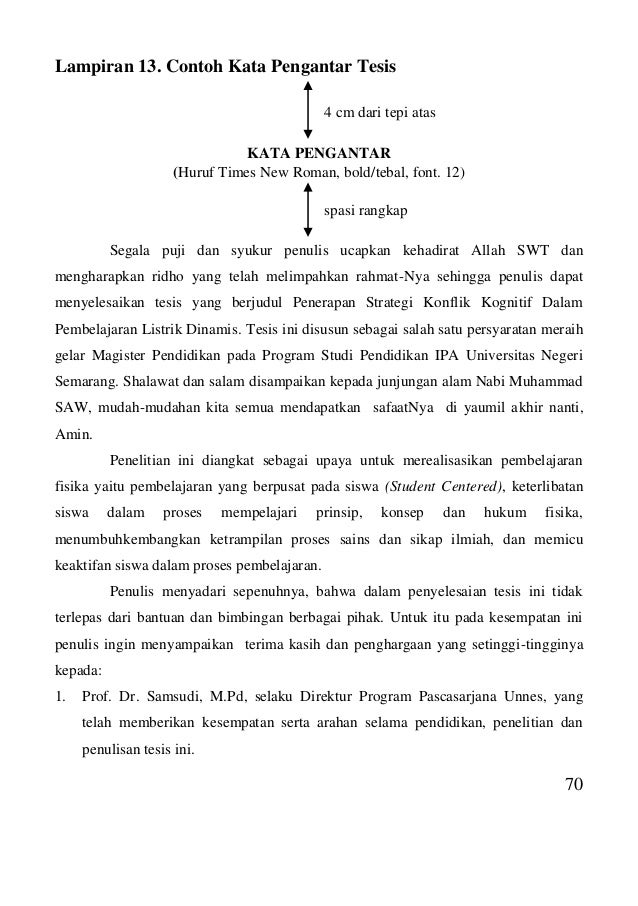 Lampiran 13. Contoh Kata Pengantar Tesis

4 cm dari tepi atas

KATA PENGANTAR
(Huruf Times New Roman, bold/tebal, font. 12)

spasi rangkap

Segala puji dan syukur penulis ucapkan kehadirat Allah SWT dan mengharapkan ridho yang telah melimpahkan rahmat-Nya sehingga penulis dapat menyelesaikan tesis yang berjudul Penerapan Strategi Konflik Kognitif Dalam Pembelajaran Listrik Dinamis. Tesis ini disusun sebagai salah satu persyaratan meraih gelar Magister Pendidikan pada Program Studi Pendidikan IPA Universitas Negeri Semarang. Shalawat dan salam disampaikan kepada junjungan alam Nabi Muhammad SAW, mudah-mudahan kita semua mendapatkan safaatNya di yaumil akhir nanti, Amin.

Penelitian ini diangkat sebagai upaya untuk merealisasikan pembelajaran fisika yaitu pembelajaran yang berpusat pada siswa (Student Centered), keterlibatan siswa dalam proses mempelajari prinsip, konsep dan hukum fisika, menumbuhkembangkan ketrampilan proses sains dan sikap ilmiah, dan memicu keaktifan siswa dalam proses pembelajaran.

Penulis menyadari sepenuhnya, bahwa dalam penyelesaian tesis ini tidak terlepas dari bantuan dan bimbingan berbagai pihak. Untuk itu pada kesempatan ini penulis ingin menyampaikan terima kasih dan penghargaan yang setinggi-tingginya kepada:

1. Prof. Dr. Samsudi, M.Pd, selaku Direktur Program Pascasarjana Unnes, yang telah memberikan kesempatan serta arahan selama pendidikan, penelitian dan penulisan tesis ini.

70